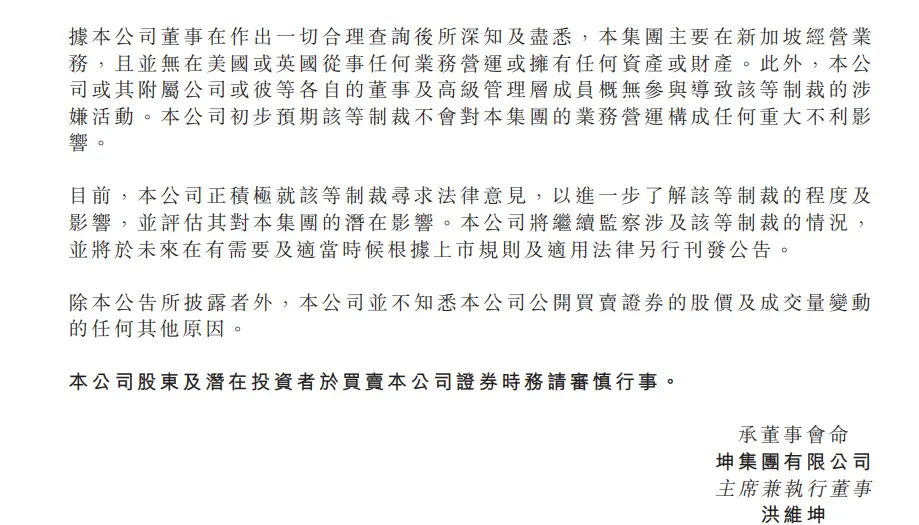 據本公司董事在作出一切合理查詢後所深知及盡悉，本集團主要在新加坡經營業務，且並無在美國或英國從事任何業務營運或擁有任何資產或財產。此外，本公司或其附屬公司或彼等各自的董事及高級管理層成員概無參與導致該等制裁的涉嫌活動。本公司初步預期該等制裁不會對本集團的業務營運構成任何重大不利影響。

目前，本公司正積極就該等制裁尋求法律意見，以進一步了解該等制裁的程度及影響，並評估其對本集團的潛在影響。本公司將繼續監察涉及該等制裁的情況，並將於未來在有需要及適當時候根據上市規則及適用法律另行刊發公告。

除本公告所披露者外，本公司並不知悉本公司公開買賣證券的股價及成交量變動的任何其他原因。

本公司股東及潛在投資者於買賣本公司證券時務請審慎行事。

承董事會命
坤集團有限公司
主席兼執行董事
洪維坤